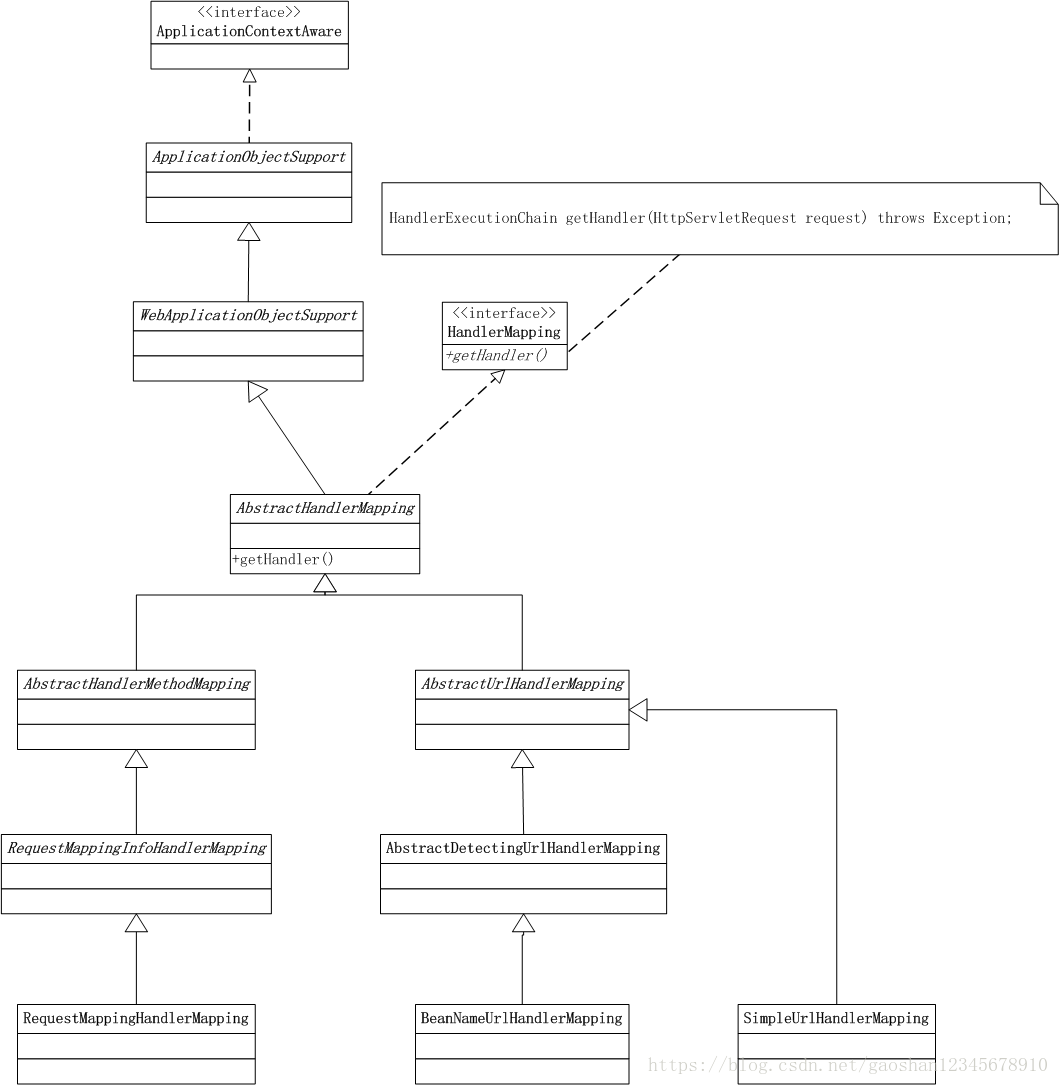 <<interface>>
ApplicationContextAware

ApplicationObjectSupport

HandlerExecutionChain getHandler(HttpServletRequest request) throws Exception;

WebApplicationObjectSupport

<<interface>>
HandlerMapping
+getHandler()

AbstractHandlerMapping
+getHandler()

AbstractHandlerMethodMapping

AbstractUrlHandlerMapping

RequestMappingInfoHandlerMapping

AbstractDetectingUrlHandlerMapping

RequestMappingHandlerMapping

BeanNameUrlHandlerMapping

SimpleUrlHandlerMapping

https://blog.csdn.net/gaoshan12345678910